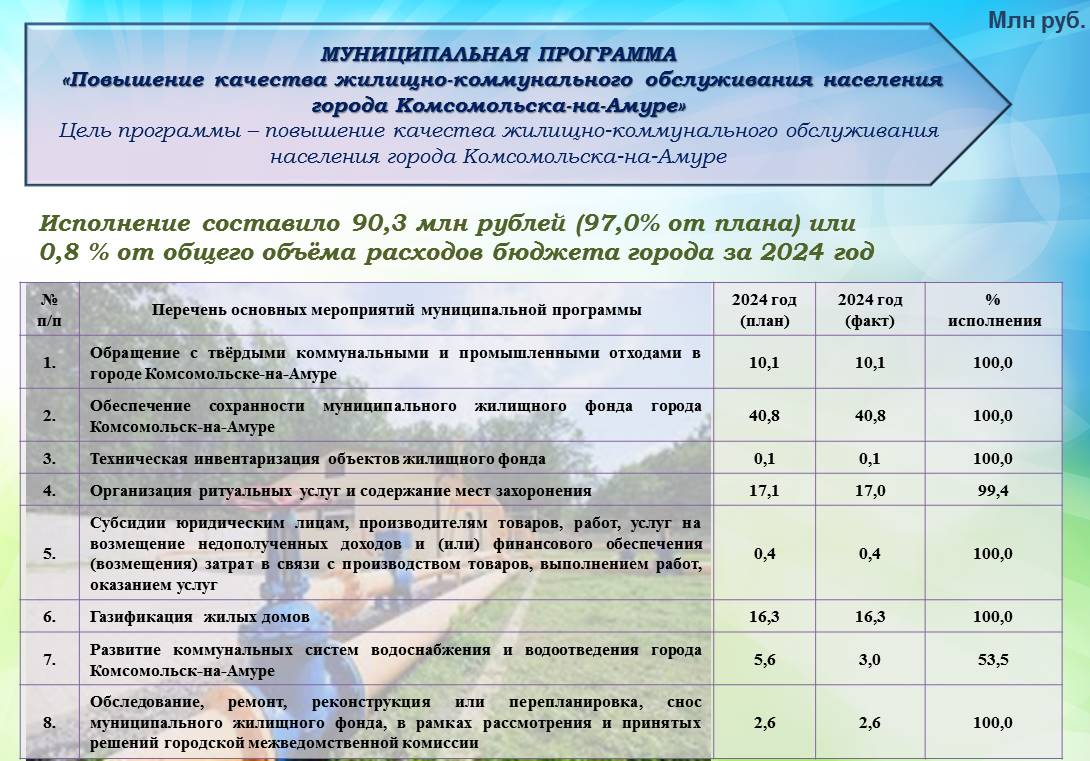 Млн руб.

МУНИЦИПАЛЬНАЯ ПРОГРАММА
«Повышение качества жилищно-коммунального обслуживания населения города Комсомольска-на-Амуре»
Цель программы – повышение качества жилищно-коммунального обслуживания населения города Комсомольска-на-Амуре

Исполнение составило 90,3 млн рублей (97,0% от плана) или 0,8 % от общего объёма расходов бюджета города за 2024 год

| № п/п | Перечень основных мероприятий муниципальной программы | 2024 год (план) | 2024 год (факт) | % исполнения |
|---|---|---|---|---|
| 1. | Обращение с твёрдыми коммунальными и промышленными отходами в городе Комсомольске-на-Амуре | 10,1 | 10,1 | 100,0 |
| 2. | Обеспечение сохранности муниципального жилищного фонда города Комсомольск-на-Амуре | 40,8 | 40,8 | 100,0 |
| 3. | Техническая инвентаризация объектов жилищного фонда | 0,1 | 0,1 | 100,0 |
| 4. | Организация ритуальных услуг и содержание мест захоронения | 17,1 | 17,0 | 99,4 |
| 5. | Субсидии юридическим лицам, производителям товаров, работ, услуг на возмещение недополученных доходов и (или) финансового обеспечения (возмещения) затрат в связи с производством товаров, выполнением работ, оказанием услуг | 0,4 | 0,4 | 100,0 |
| 6. | Газификация жилых домов | 16,3 | 16,3 | 100,0 |
| 7. | Развитие коммунальных систем водоснабжения и водоотведения города Комсомольск-на-Амуре | 5,6 | 3,0 | 53,5 |
| 8. | Обследование, ремонт, реконструкция или перепланировка, снос муниципального жилищного фонда, в рамках рассмотрения и принятых решений городской межведомственной комиссии | 2,6 | 2,6 | 100,0 |